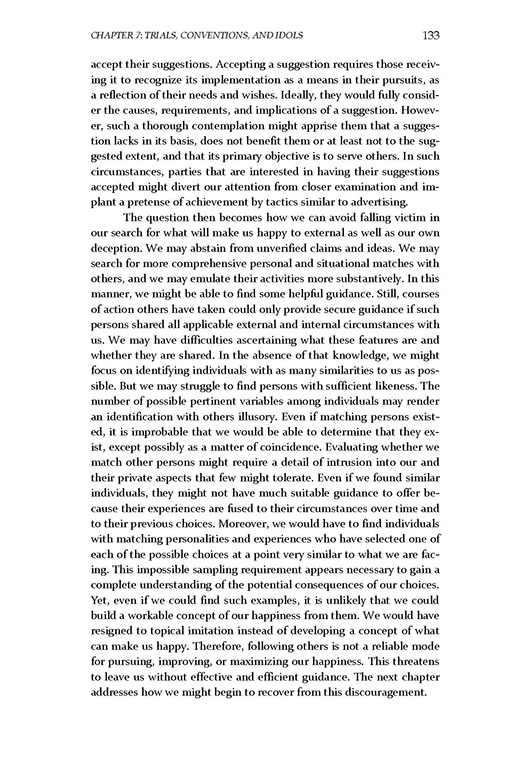 CHAPTER 7: TRIALS, CONVENTIONS, AND IDOLS 133

accept their suggestions. Accepting a suggestion requires those receiving it to recognize its implementation as a means in their pursuits, as a reflection of their needs and wishes. Ideally, they would fully consider the causes, requirements, and implications of a suggestion. However, such a thorough contemplation might apprise them that a suggestion lacks in its basis, does not benefit them or at least not to the suggested extent, and that its primary objective is to serve others. In such circumstances, parties that are interested in having their suggestions accepted might divert our attention from closer examination and implant a pretense of achievement by tactics similar to advertising.

The question then becomes how we can avoid falling victim in our search for what will make us happy to external as well as our own deception. We may abstain from unverified claims and ideas. We may search for more comprehensive personal and situational matches with others, and we may emulate their activities more substantively. In this manner, we might be able to find some helpful guidance. Still, courses of action others have taken could only provide secure guidance if such persons shared all applicable external and internal circumstances with us. We may have difficulties ascertaining what these features are and whether they are shared. In the absence of that knowledge, we might focus on identifying individuals with as many similarities to us as possible. But we may struggle to find persons with sufficient likeness. The number of possible pertinent variables among individuals may render an identification with others illusory. Even if matching persons existed, it is improbable that we would be able to determine that they exist, except possibly as a matter of coincidence. Evaluating whether we match other persons might require a detail of intrusion into our and their private aspects that few might tolerate. Even if we found similar individuals, they might not have much suitable guidance to offer because their experiences are fused to their circumstances over time and to their previous choices. Moreover, we would have to find individuals with matching personalities and experiences who have selected one of each of the possible choices at a point very similar to what we are facing. This impossible sampling requirement appears necessary to gain a complete understanding of the potential consequences of our choices. Yet, even if we could find such examples, it is unlikely that we could build a workable concept of our happiness from them. We would have resigned to topical imitation instead of developing a concept of what can make us happy. Therefore, following others is not a reliable mode for pursuing, improving, or maximizing our happiness. This threatens to leave us without effective and efficient guidance. The next chapter addresses how we might begin to recover from this discouragement.